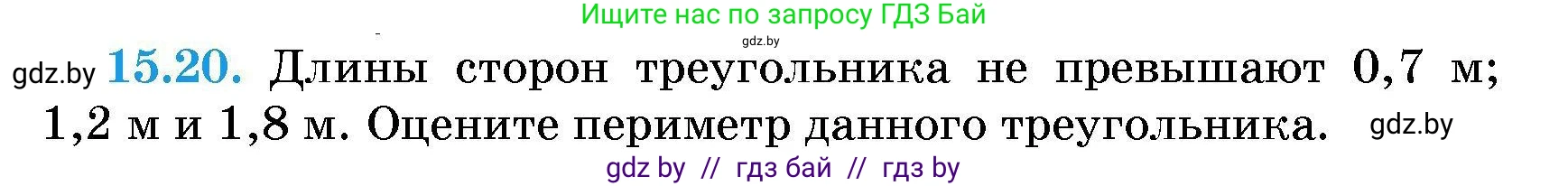 Ищите нас по запросу ГДЗ Бай

gdz.by

gdz.by 15.20. Длины сторон треугольника не превышают 0,7 м; 1,2 м и 1,8 м. Оцените периметр данного треугольника. gdz.by

gdz by // гдз бай // гдз by